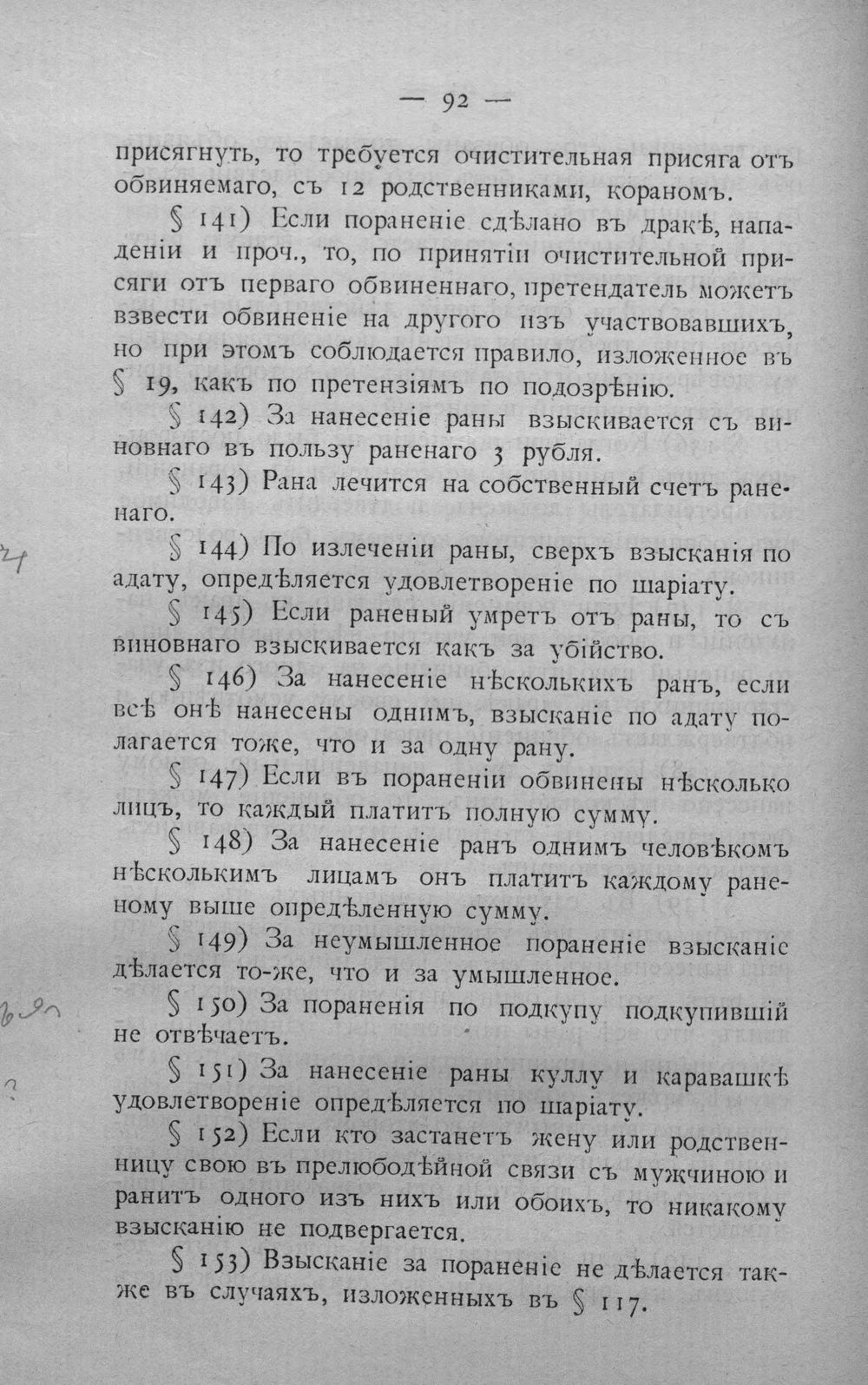 — 92 —

присягнуть, то требуется очистительная присяга отъ обвиняемаго, съ 12 родственниками, кораномъ.

§ 141) Если пораненіе сдѣлано въ дракѣ, нападеніи и проч., то, по принятіи очистительной присяги отъ перваго обвиненнаго, претендатель можетъ взвести обвиненіе на другого изъ участвовавшихъ, но при этомъ соблюдается правило, изложенное въ § 19, какъ по претензіямъ по подозрѣнію.

§ 142) За нанесеніе раны взыскивается съ виновнаго въ пользу раненаго 3 рубля.

§ 143) Рана лечится на собственный счетъ раненаго.

§ 144) По излеченіи раны, сверхъ взысканія по адату, опредѣляется удовлетвореніе по шаріату.

§ 145) Если раненый умретъ отъ раны, то съ виновнаго взыскивается какъ за убійство.

§ 146) За нанесеніе нѣсколькихъ ранъ, если всѣ онѣ нанесены однимъ, взысканіе по адату полагается тоже, что и за одну рану.

§ 147) Если въ пораненіи обвинены нѣсколько лицъ, то каждый платитъ полную сумму.

§ 148) За нанесеніе ранъ однимъ человѣкомъ нѣсколькимъ лицамъ онъ платитъ каждому раненому выше опредѣленную сумму.

§ 149) За неумышленное пораненіе взысканіе дѣлается то-же, что и за умышленное.

§ 150) За пораненія по подкупу подкупившій не отвѣчаетъ.

§ 151) За нанесеніе раны куллу и каравашкѣ удовлетвореніе опредѣляется по шаріату.

§ 152) Если кто застанетъ жену или родственницу свою въ прелюбодѣйной связи съ мужчиною и ранитъ одного изъ нихъ или обоихъ, то никакому взысканію не подвергается.

§ 153) Взысканіе за пораненіе не дѣлается также въ случаяхъ, изложенныхъ въ § 117.